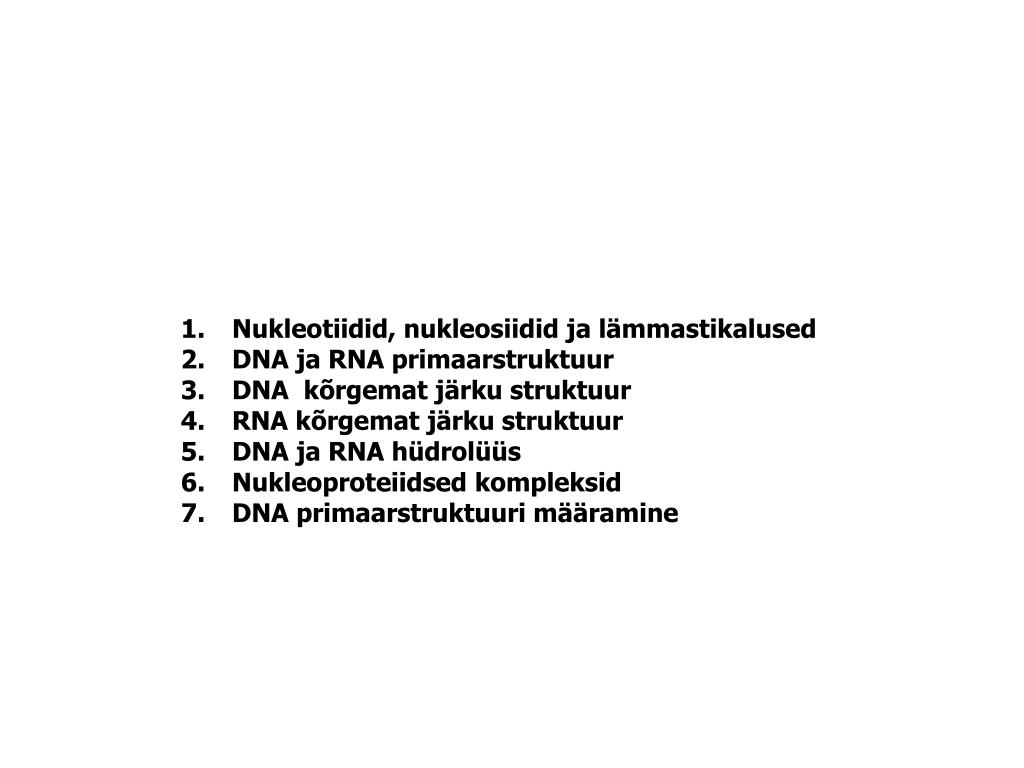 1. Nukleotiidid, nukleosiidid ja lämmastikalused
2. DNA ja RNA primaarstruktuur
3. DNA kõrgemat järku struktuur
4. RNA kõrgemat järku struktuur
5. DNA ja RNA hüdrolüüs
6. Nukleoproteiidsed kompleksid
7. DNA primaarstruktuuri määramine